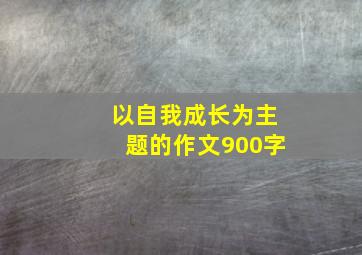 以自我成长为主题的作文900字